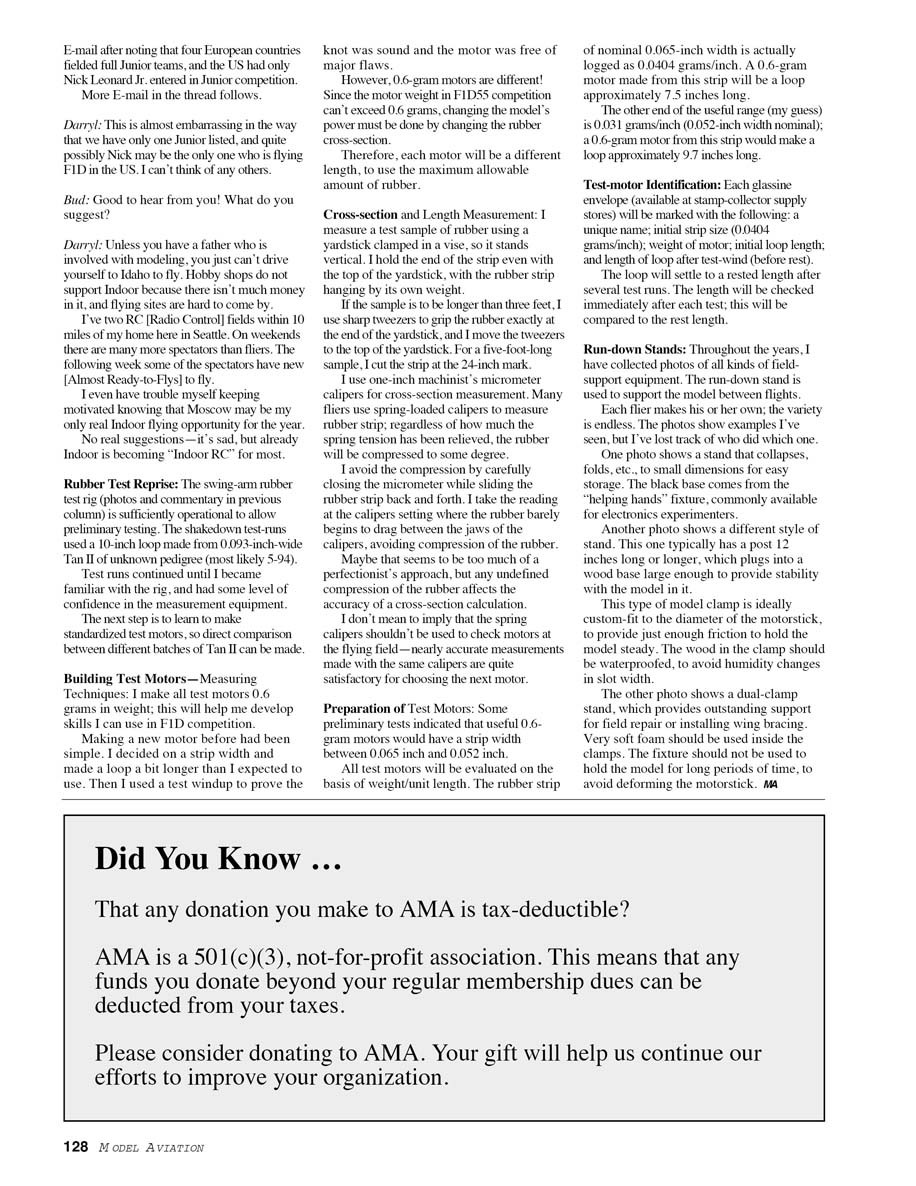 E-mail after noting that four European countries fielded full Junior teams, and the US had only Nick Leonard Jr. entered in Junior competition.

More E-mail in the thread follows.

Darryl: This is almost embarrassing in the way that we have only one Junior listed, and quite possibly Nick may be the only one who is flying F1D in the US. I can't think of any others.

Bud: Good to hear from you! What do you suggest?

Darryl: Unless you have a father who is involved with modeling, you just can't drive yourself to Idaho to fly. Hobby shops do not support Indoor because there isn't much money in it, and flying sites are hard to come by.

I've two RC [Radio Control] fields within 10 miles of my home here in Seattle. On weekends there are many more spectators than fliers. The following week some of the spectators have new [Almost Ready-to-Flys] to fly.

I even have trouble myself keeping motivated knowing that Moscow may be my only real Indoor flying opportunity for the year.

No real suggestions—it's sad, but already Indoor is becoming "Indoor RC" for most.

Rubber Test Reprise: The swing-arm rubber test rig (photos and commentary in previous column) is sufficiently operational to allow preliminary testing. The shakedown test-runs used a 10-inch loop made from 0.093-inch-wide Tan II of unknown pedigree (most likely 5-94).

Test runs continued until I became familiar with the rig, and had some level of confidence in the measurement equipment.

The next step is to learn to make standardized test motors, so direct comparison between different batches of Tan II can be made.

Building Test Motors—Measuring Techniques: I make all test motors 0.6 grams in weight; this will help me develop skills I can use in F1D competition.

Making a new motor before had been simple. I decided on a strip width and made a loop a bit longer than I expected to use. Then I used a test windup to prove the knot was sound and the motor was free of major flaws.

However, 0.6-gram motors are different! Since the motor weight in F1D55 competition can't exceed 0.6 grams, changing the model's power must be done by changing the rubber cross-section.

Therefore, each motor will be a different length, to use the maximum allowable amount of rubber.

Cross-section and Length Measurement: I measure a test sample of rubber using a yardstick clamped in a vise, so it stands vertical. I hold the end of the strip even with the top of the yardstick, with the rubber strip hanging by its own weight.

If the sample is to be longer than three feet, I use sharp tweezers to grip the rubber exactly at the end of the yardstick, and I move the tweezers to the top of the yardstick. For a five-foot-long sample, I cut the strip at the 24-inch mark.

I use one-inch machinist's micrometer calipers for cross-section measurement. Many fliers use spring-loaded calipers to measure rubber strip; regardless of how much the spring tension has been relieved, the rubber will be compressed to some degree.

I avoid the compression by carefully closing the micrometer while sliding the rubber strip back and forth. I take the reading at the calipers setting where the rubber barely begins to drag between the jaws of the calipers, avoiding compression of the rubber.

Maybe that seems to be too much of a perfectionist's approach, but any undefined compression of the rubber affects the accuracy of a cross-section calculation.

I don't mean to imply that the spring calipers shouldn't be used to check motors at the flying field—nearly accurate measurements made with the same calipers are quite satisfactory for choosing the next motor.

Preparation of Test Motors: Some preliminary tests indicated that useful 0.6-gram motors would have a strip width between 0.065 inch and 0.052 inch.

All test motors will be evaluated on the basis of weight/unit length. The rubber strip of nominal 0.065-inch width is actually logged as 0.0404 grams/inch. A 0.6-gram motor made from this strip will be a loop approximately 7.5 inches long.

The other end of the useful range (my guess) is 0.031 grams/inch (0.052-inch width nominal); a 0.6-gram motor from this strip would make a loop approximately 9.7 inches long.

Test-motor Identification: Each glassine envelope (available at stamp-collector supply stores) will be marked with the following: a unique name; initial strip size (0.0404 grams/inch); weight of motor; initial loop length; and length of loop after test-wind (before rest).

The loop will settle to a rested length after several test runs. The length will be checked immediately after each test; this will be compared to the rest length.

Run-down Stands: Throughout the years, I have collected photos of all kinds of field-support equipment. The run-down stand is used to support the model between flights.

Each flier makes his or her own; the variety is endless. The photos show examples I've seen, but I've lost track of who did which one.

One photo shows a stand that collapses, folds, etc., to small dimensions for easy storage. The black base comes from the "helping hands" fixture, commonly available for electronics experimenters.

Another photo shows a different style of stand. This one typically has a post 12 inches long or longer, which plugs into a wood base large enough to provide stability with the model in it.

This type of model clamp is ideally custom-fit to the diameter of the motorstick, to provide just enough friction to hold the model steady. The wood in the clamp should be waterproofed, to avoid humidity changes in slot width.

The other photo shows a dual-clamp stand, which provides outstanding support for field repair or installing wing bracing. Very soft foam should be used inside the clamps. The fixture should not be used to hold the model for long periods of time, to avoid deforming the motorstick. MA

Did You Know …

That any donation you make to AMA is tax-deductible?

AMA is a 501(c)(3), not-for-profit association. This means that any funds you donate beyond your regular membership dues can be deducted from your taxes.

Please consider donating to AMA. Your gift will help us continue our efforts to improve your organization.

128 MODEL AVIATION